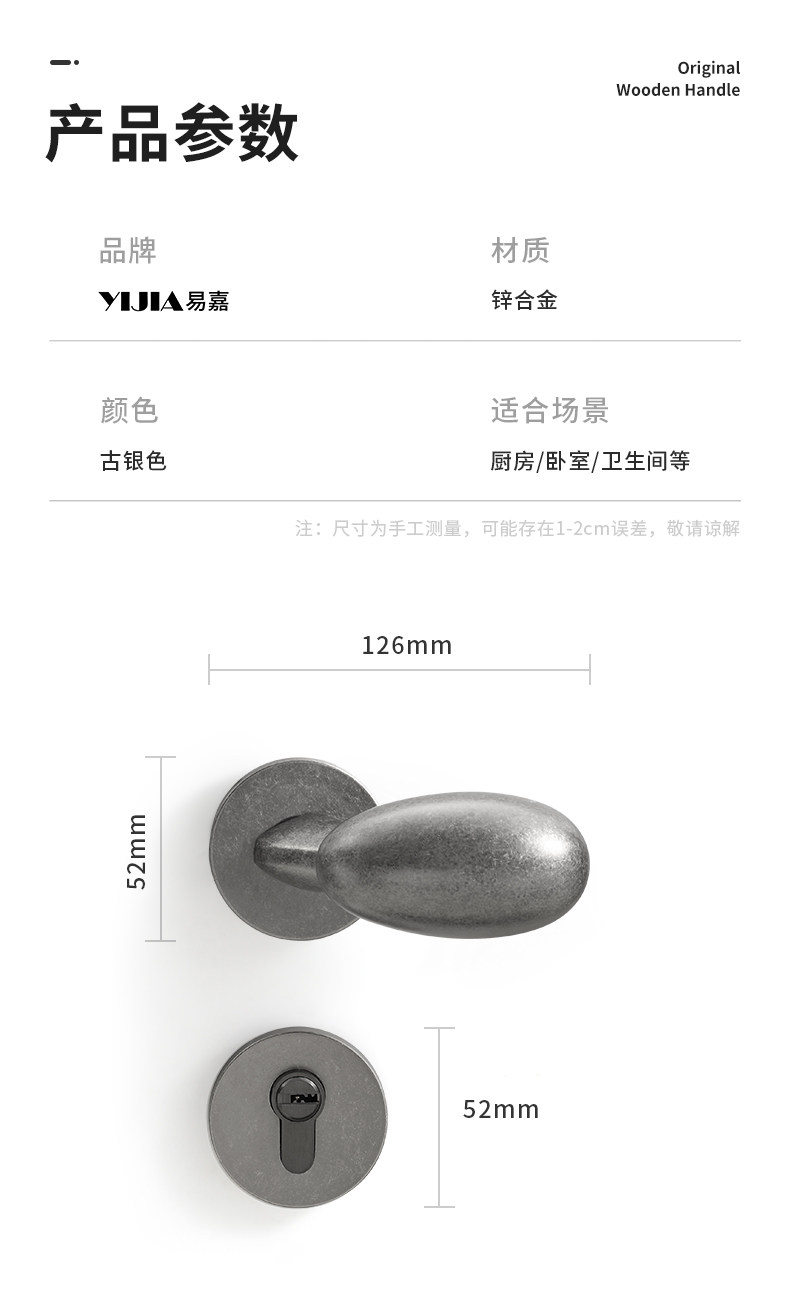 Original
Wooden Handle

产品参数

品牌
YIJIA易嘉

材质
锌合金

颜色
古银色

适合场景
厨房/卧室/卫生间等

注：尺寸为手工测量，可能存在1-2cm误差，敬请谅解

126mm

52mm

52mm